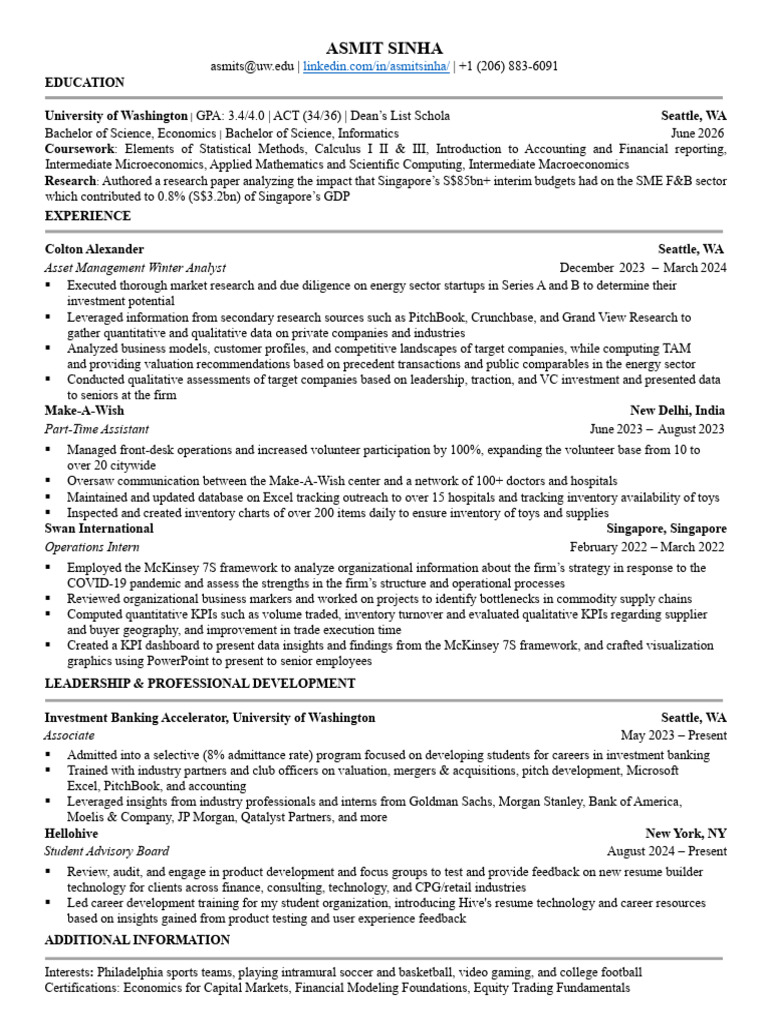 ASMIT SINHA
asmits@uw.edu | linkedin.com/in/asmitsinha/ | +1 (206) 883-6091

EDUCATION

University of Washington | GPA: 3.4/4.0 | ACT (34/36) | Dean's List Schola Seattle, WA
Bachelor of Science, Economics | Bachelor of Science, Informatics June 2026
Coursework: Elements of Statistical Methods, Calculus I II & III, Introduction to Accounting and Financial reporting, Intermediate Microeconomics, Applied Mathematics and Scientific Computing, Intermediate Macroeconomics
Research: Authored a research paper analyzing the impact that Singapore's S$85bn+ interim budgets had on the SME F&B sector which contributed to 0.8% (S$3.2bn) of Singapore's GDP

EXPERIENCE

Colton Alexander Seattle, WA
Asset Management Winter Analyst December 2023 – March 2024
▪ Executed thorough market research and due diligence on energy sector startups in Series A and B to determine their investment potential
▪ Leveraged information from secondary research sources such as PitchBook, Crunchbase, and Grand View Research to gather quantitative and qualitative data on private companies and industries
▪ Analyzed business models, customer profiles, and competitive landscapes of target companies, while computing TAM and providing valuation recommendations based on precedent transactions and public comparables in the energy sector
▪ Conducted qualitative assessments of target companies based on leadership, traction, and VC investment and presented data to seniors at the firm

Make-A-Wish New Delhi, India
Part-Time Assistant June 2023 – August 2023
▪ Managed front-desk operations and increased volunteer participation by 100%, expanding the volunteer base from 10 to over 20 citywide
▪ Oversaw communication between the Make-A-Wish center and a network of 100+ doctors and hospitals
▪ Maintained and updated database on Excel tracking outreach to over 15 hospitals and tracking inventory availability of toys
▪ Inspected and created inventory charts of over 200 items daily to ensure inventory of toys and supplies

Swan International Singapore, Singapore
Operations Intern February 2022 – March 2022
▪ Employed the McKinsey 7S framework to analyze organizational information about the firm's strategy in response to the COVID-19 pandemic and assess the strengths in the firm's structure and operational processes
▪ Reviewed organizational business markers and worked on projects to identify bottlenecks in commodity supply chains
▪ Computed quantitative KPIs such as volume traded, inventory turnover and evaluated qualitative KPIs regarding supplier and buyer geography, and improvement in trade execution time
▪ Created a KPI dashboard to present data insights and findings from the McKinsey 7S framework, and crafted visualization graphics using PowerPoint to present to senior employees

LEADERSHIP & PROFESSIONAL DEVELOPMENT

Investment Banking Accelerator, University of Washington Seattle, WA
Associate May 2023 – Present
▪ Admitted into a selective (8% admittance rate) program focused on developing students for careers in investment banking
▪ Trained with industry partners and club officers on valuation, mergers & acquisitions, pitch development, Microsoft Excel, PitchBook, and accounting
▪ Leveraged insights from industry professionals and interns from Goldman Sachs, Morgan Stanley, Bank of America, Moelis & Company, JP Morgan, Qatalyst Partners, and more

Hellohive New York, NY
Student Advisory Board August 2024 – Present
▪ Review, audit, and engage in product development and focus groups to test and provide feedback on new resume builder technology for clients across finance, consulting, technology, and CPG/retail industries
▪ Led career development training for my student organization, introducing Hive's resume technology and career resources based on insights gained from product testing and user experience feedback

ADDITIONAL INFORMATION

Interests: Philadelphia sports teams, playing intramural soccer and basketball, video gaming, and college football
Certifications: Economics for Capital Markets, Financial Modeling Foundations, Equity Trading Fundamentals